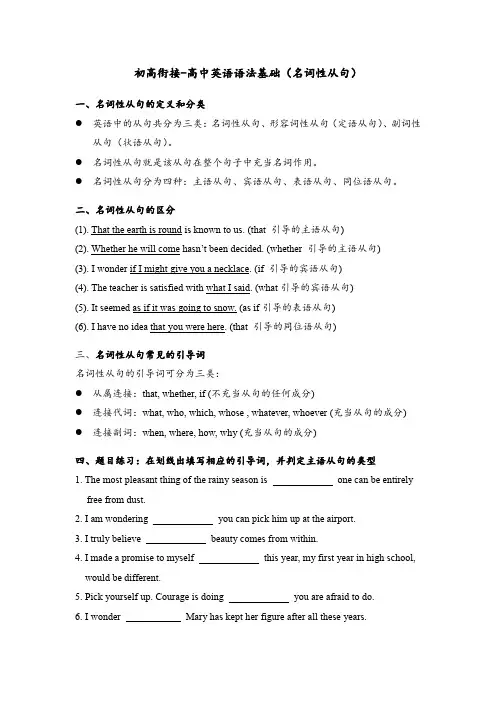 初高衔接-高中英语语法基础（名词性从句）

一、名词性从句的定义和分类

● 英语中的从句共分为三类：名词性从句、形容词性从句（定语从句）、副词性从句（状语从句）。

● 名词性从句就是该从句在整个句子中充当名词作用。

● 名词性从句分为四种：主语从句、宾语从句、表语从句、同位语从句。

二、名词性从句的区分

(1). That the earth is round is known to us. (that 引导的主语从句)

(2). Whether he will come hasn't been decided. (whether 引导的主语从句)

(3). I wonder if I might give you a necklace. (if 引导的宾语从句)

(4). The teacher is satisfied with what I said. (what 引导的宾语从句)

(5). It seemed as if it was going to snow. (as if 引导的表语从句)

(6). I have no idea that you were here. (that 引导的同位语从句)

三、名词性从句常见的引导词

名词性从句的引导词可分为三类：

● 从属连接：that, whether, if (不充当从句的任何成分)

● 连接代词：what, who, which, whose , whatever, whoever (充当从句的成分)

● 连接副词：when, where, how, why (充当从句的成分)

四、题目练习：在划线出填写相应的引导词，并判定主语从句的类型

1. The most pleasant thing of the rainy season is ____________ one can be entirely free from dust.

2. I am wondering ____________ you can pick him up at the airport.

3. I truly believe ____________ beauty comes from within.

4. I made a promise to myself ____________ this year, my first year in high school, would be different.

5. Pick yourself up. Courage is doing ____________ you are afraid to do.

6. I wonder ____________ Mary has kept her figure after all these years.